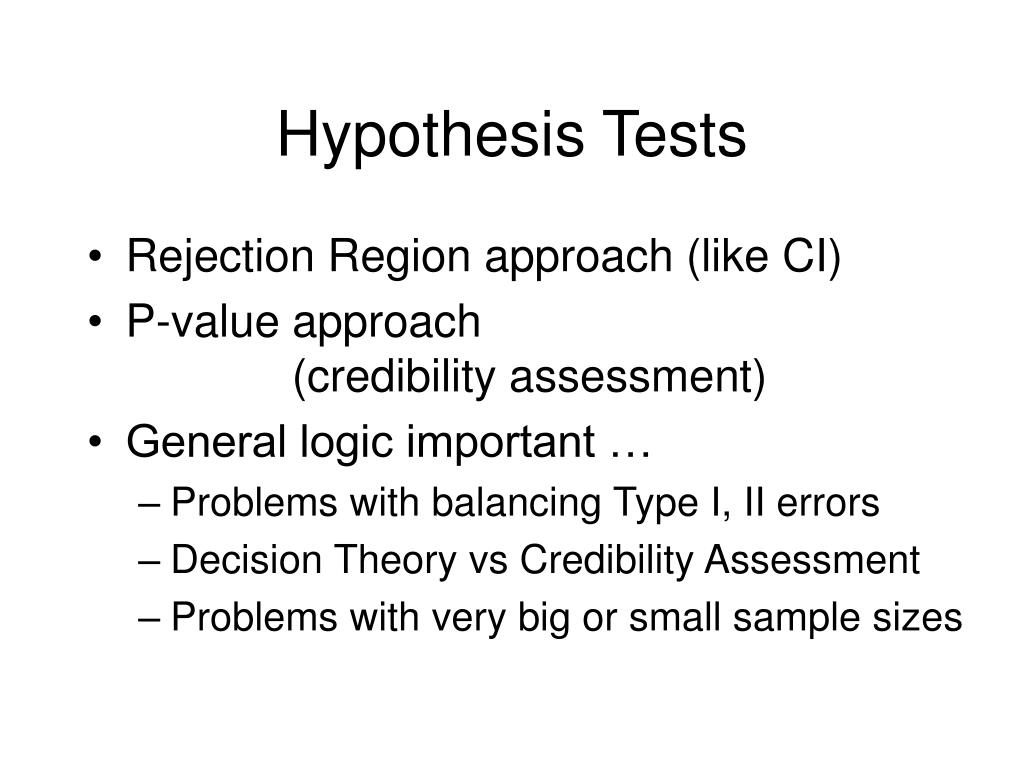 Hypothesis Tests

• Rejection Region approach (like CI)
• P-value approach
(credibility assessment)
• General logic important …
– Problems with balancing Type I, II errors
– Decision Theory vs Credibility Assessment
– Problems with very big or small sample sizes